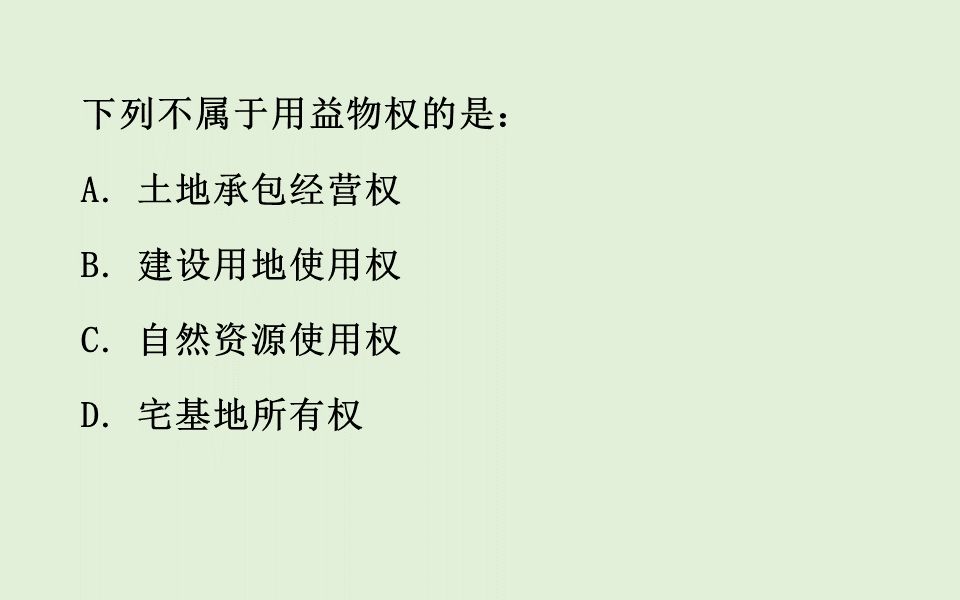 下列不属于用益物权的是：

A. 土地承包经营权

B. 建设用地使用权

C. 自然资源使用权

D. 宅基地所有权